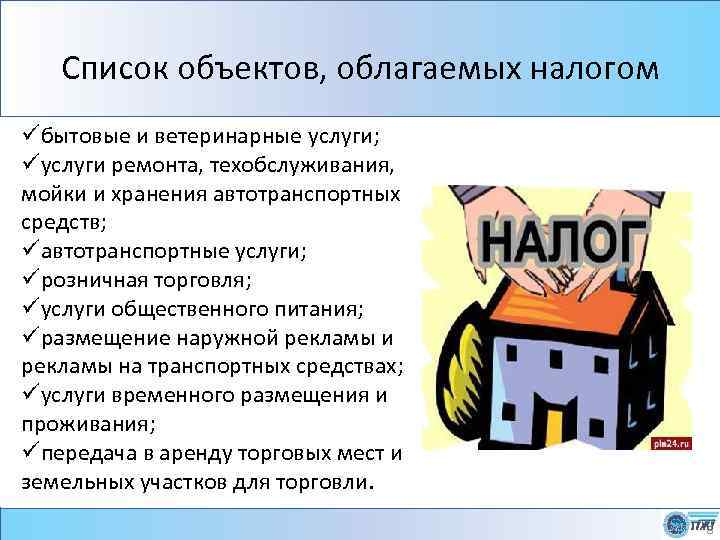 Список объектов, облагаемых налогом

✓бытовые и ветеринарные услуги;
✓услуги ремонта, техобслуживания, мойки и хранения автотранспортных средств;
✓автотранспортные услуги;
✓розничная торговля;
✓услуги общественного питания;
✓размещение наружной рекламы и рекламы на транспортных средствах;
✓услуги временного размещения и проживания;
✓передача в аренду торговых мест и земельных участков для торговли.

НАЛОГ

pln24.ru

ПЖТ